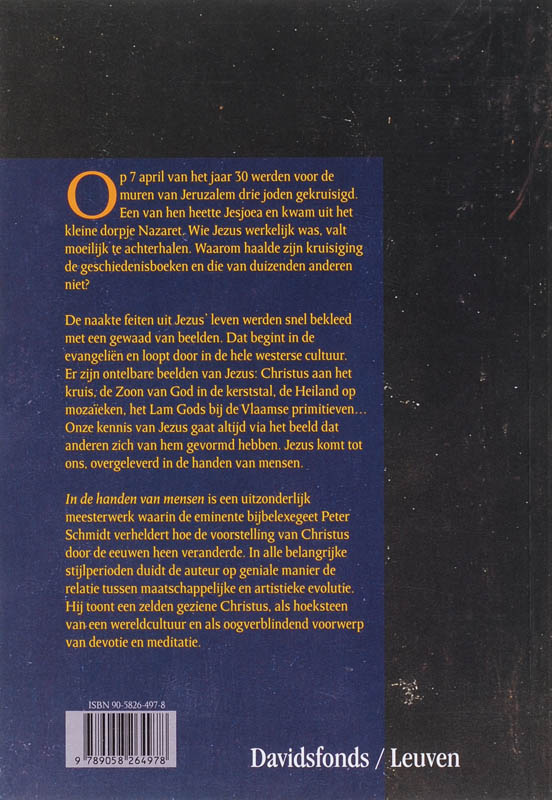 Op 7 april van het jaar 30 werden voor de muren van Jeruzalem drie joden gekruisigd. Een van hen heette Jesjoea en kwam uit het kleine dorpje Nazaret. Wie Jezus werkelijk was, valt moeilijk te achterhalen. Waarom haalde zijn kruisiging de geschiedenisboeken en die van duizenden anderen niet?

De naakte feiten uit Jezus' leven werden snel bekleed met een gewaad van beelden. Dat begint in de evangeliën en loopt door in de hele westerse cultuur. Er zijn ontelbare beelden van Jezus: Christus aan het kruis, de Zoon van God in de kerststal, de Heiland op mozaïeken, het Lam Gods bij de Vlaamse primitieven... Onze kennis van Jezus gaat altijd via het beeld dat anderen zich van hem gevormd hebben. Jezus komt tot ons, overgeleverd in de handen van mensen.

In de handen van mensen is een uitzonderlijk meesterwerk waarin de eminente bijbelexegeet Peter Schmidt verheldert hoe de voorstelling van Christus door de eeuwen heen veranderde. In alle belangrijke stijlperioden duidt de auteur op geniale manier de relatie tussen maatschappelijke en artistieke evolutie. Hij toont een zelden geziene Christus, als hoeksteen van een wereldcultuur en als oogverblindend voorwerp van devotie en meditatie.

ISBN 90-5826-497-8

9 789058 264978

Davidsfonds / Leuven